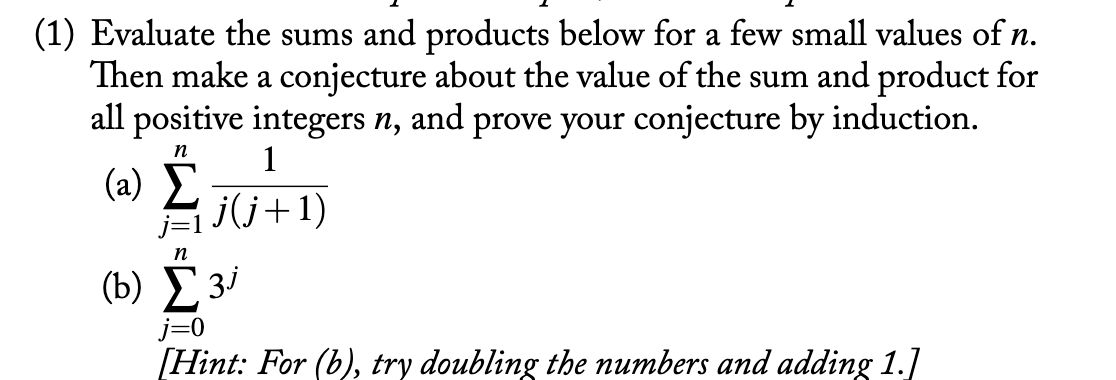 (1) Evaluate the sums and products below for a few small values of $n$. Then make a conjecture about the value of the sum and product for all positive integers $n$, and prove your conjecture by induction.

(a) $\sum_{j=1}^{n} \frac{1}{j(j+1)}$

(b) $\sum_{j=0}^{n} 3^j$

[Hint: For (b), try doubling the numbers and adding 1.]